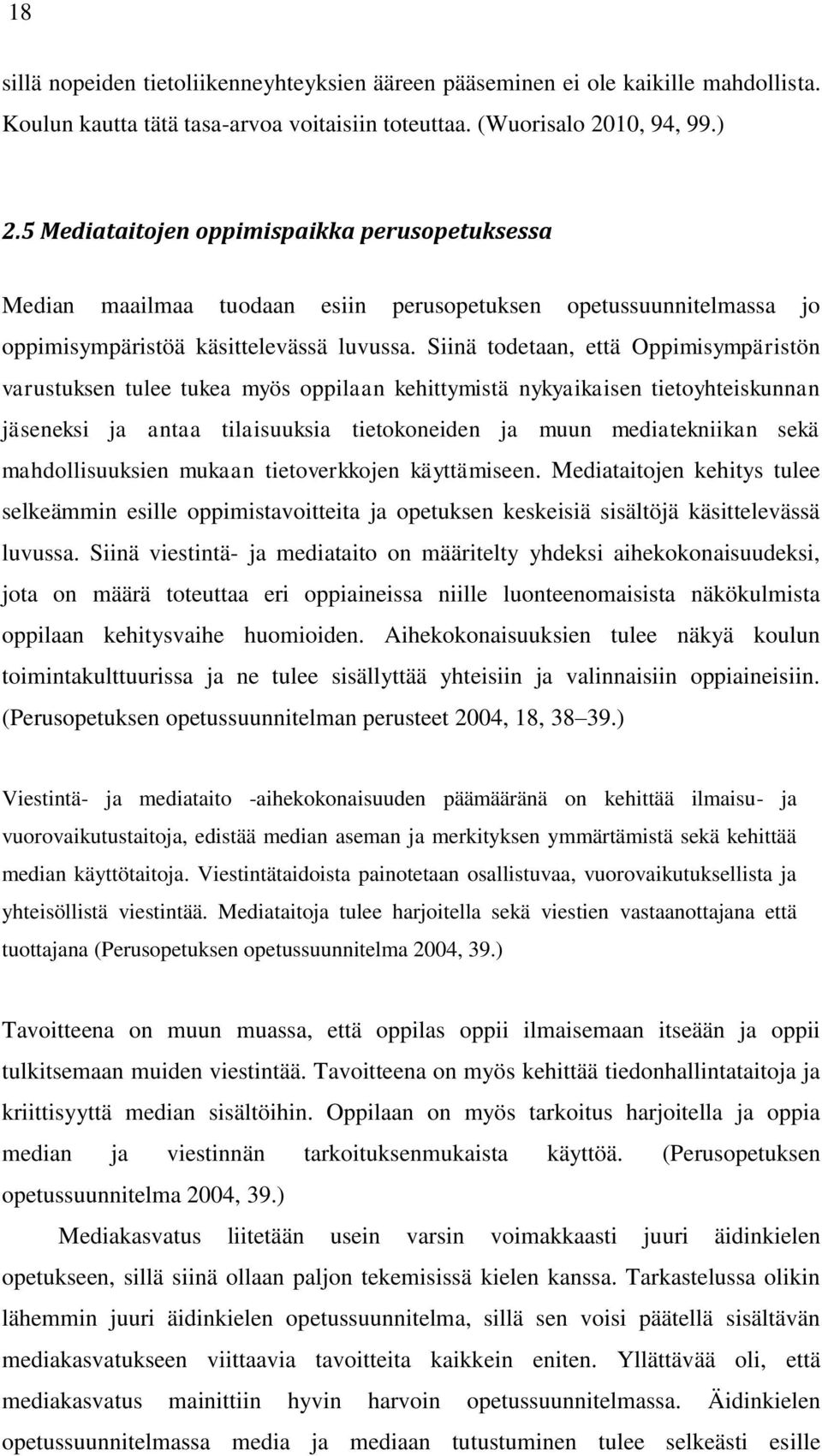 18

sillä nopeiden tietoliikenneyhteyksien ääreen pääseminen ei ole kaikille mahdollista. Koulun kautta tätä tasa-arvoa voitaisiin toteuttaa. (Wuorisalo 2010, 94, 99.)

2.5 Mediataitojen oppimispaikka perusopetuksessa

Median maailmaa tuodaan esiin perusopetuksen opetussuunnitelmassa jo oppimisympäristöä käsittelevässä luvussa. Siinä todetaan, että Oppimisympäristön varustuksen tulee tukea myös oppilaan kehittymistä nykyaikaisen tietoyhteiskunnan jäseneksi ja antaa tilaisuuksia tietokoneiden ja muun mediatekniikan sekä mahdollisuuksien mukaan tietoverkkojen käyttämiseen. Mediataitojen kehitys tulee selkeämmin esille oppimistavoitteita ja opetuksen keskeisiä sisältöjä käsittelevässä luvussa. Siinä viestintä- ja mediataito on määritelty yhdeksi aihekokonaisuudeksi, jota on määrä toteuttaa eri oppiaineissa niille luonteenomaisista näkökulmista oppilaan kehitysvaihe huomioiden. Aihekokonaisuuksien tulee näkyä koulun toimintakulttuurissa ja ne tulee sisällyttää yhteisiin ja valinnaisiin oppiaineisiin. (Perusopetuksen opetussuunnitelman perusteet 2004, 18, 38 39.)

Viestintä- ja mediataito -aihekokonaisuuden päämääränä on kehittää ilmaisu- ja vuorovaikutustaitoja, edistää median aseman ja merkityksen ymmärtämistä sekä kehittää median käyttötaitoja. Viestintätaidoista painotetaan osallistuvaa, vuorovaikutuksellista ja yhteisöllistä viestintää. Mediataitoja tulee harjoitella sekä viestien vastaanottajana että tuottajana (Perusopetuksen opetussuunnitelma 2004, 39.)

Tavoitteena on muun muassa, että oppilas oppii ilmaisemaan itseään ja oppii tulkitsemaan muiden viestintää. Tavoitteena on myös kehittää tiedonhallintataitoja ja kriittisyyttä median sisältöihin. Oppilaan on myös tarkoitus harjoitella ja oppia median ja viestinnän tarkoituksenmukaista käyttöä. (Perusopetuksen opetussuunnitelma 2004, 39.)

Mediakasvatus liitetään usein varsin voimakkaasti juuri äidinkielen opetukseen, sillä siinä ollaan paljon tekemisissä kielen kanssa. Tarkastelussa olikin lähemmin juuri äidinkielen opetussuunnitelma, sillä sen voisi päätellä sisältävän mediakasvatukseen viittaavia tavoitteita kaikkein eniten. Yllättävää oli, että mediakasvatus mainittiin hyvin harvoin opetussuunnitelmassa. Äidinkielen opetussuunnitelmassa media ja mediaan tutustuminen tulee selkeästi esille